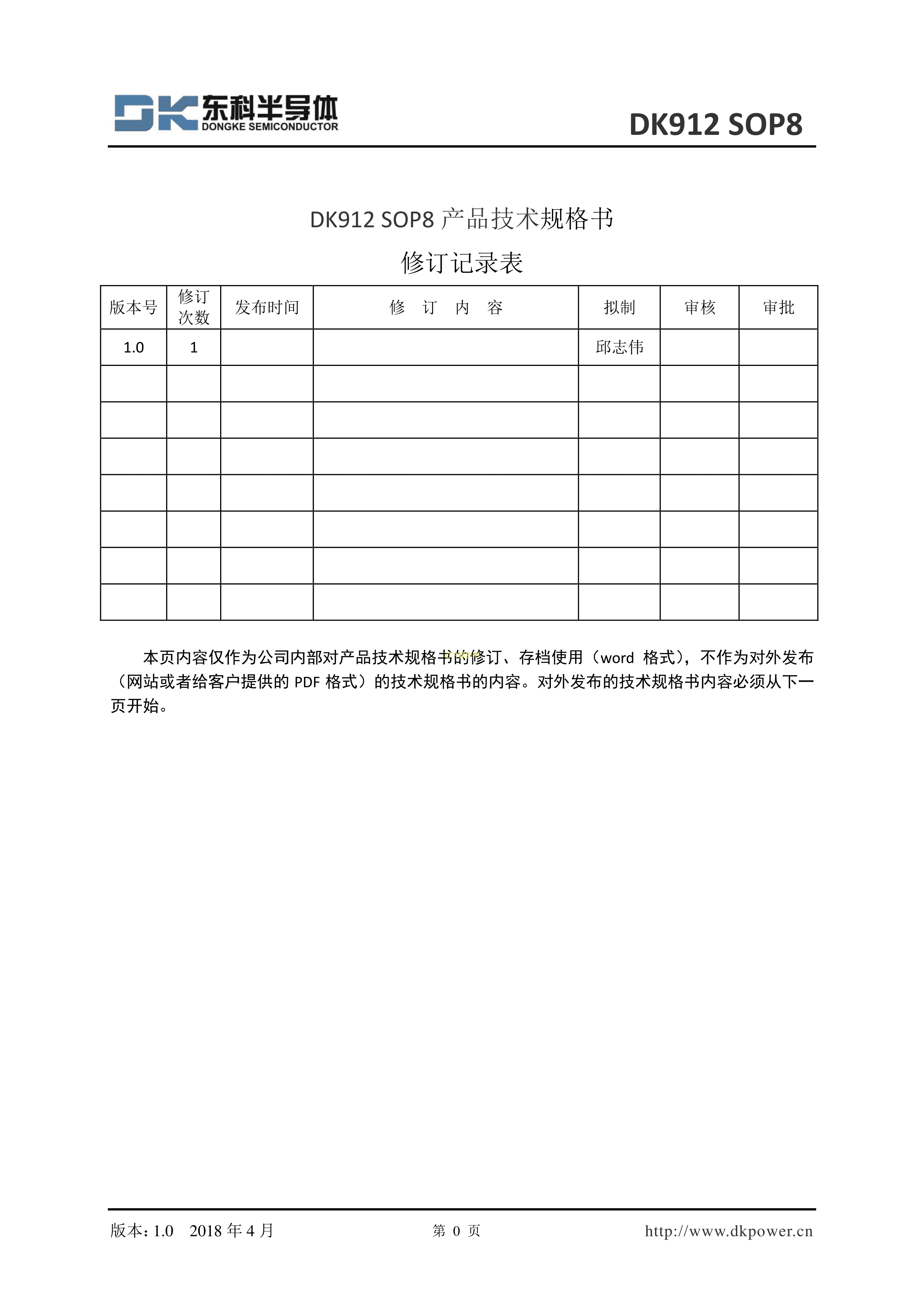 DK 东科半导体
DONGKE SEMICONDUCTOR

DK912 SOP8

DK912 SOP8 产品技术规格书

修订记录表

| 版本号 | 修订次数 | 发布时间 | 修 订 内 容 | 拟制 | 审核 | 审批 |
|---|---|---|---|---|---|---|
| 1.0 | 1 | | | 邱志伟 | | |
| | | | | | | |
| | | | | | | |
| | | | | | | |
| | | | | | | |
| | | | | | | |
| | | | | | | |
| | | | | | | |

本页内容仅作为公司内部对产品技术规格书的修订、存档使用（word 格式），不作为对外发布（网站或者给客户提供的 PDF 格式）的技术规格书的内容。对外发布的技术规格书内容必须从下一页开始。

版本：1.0 2018 年 4 月
第 0 页
http://www.dkpower.cn